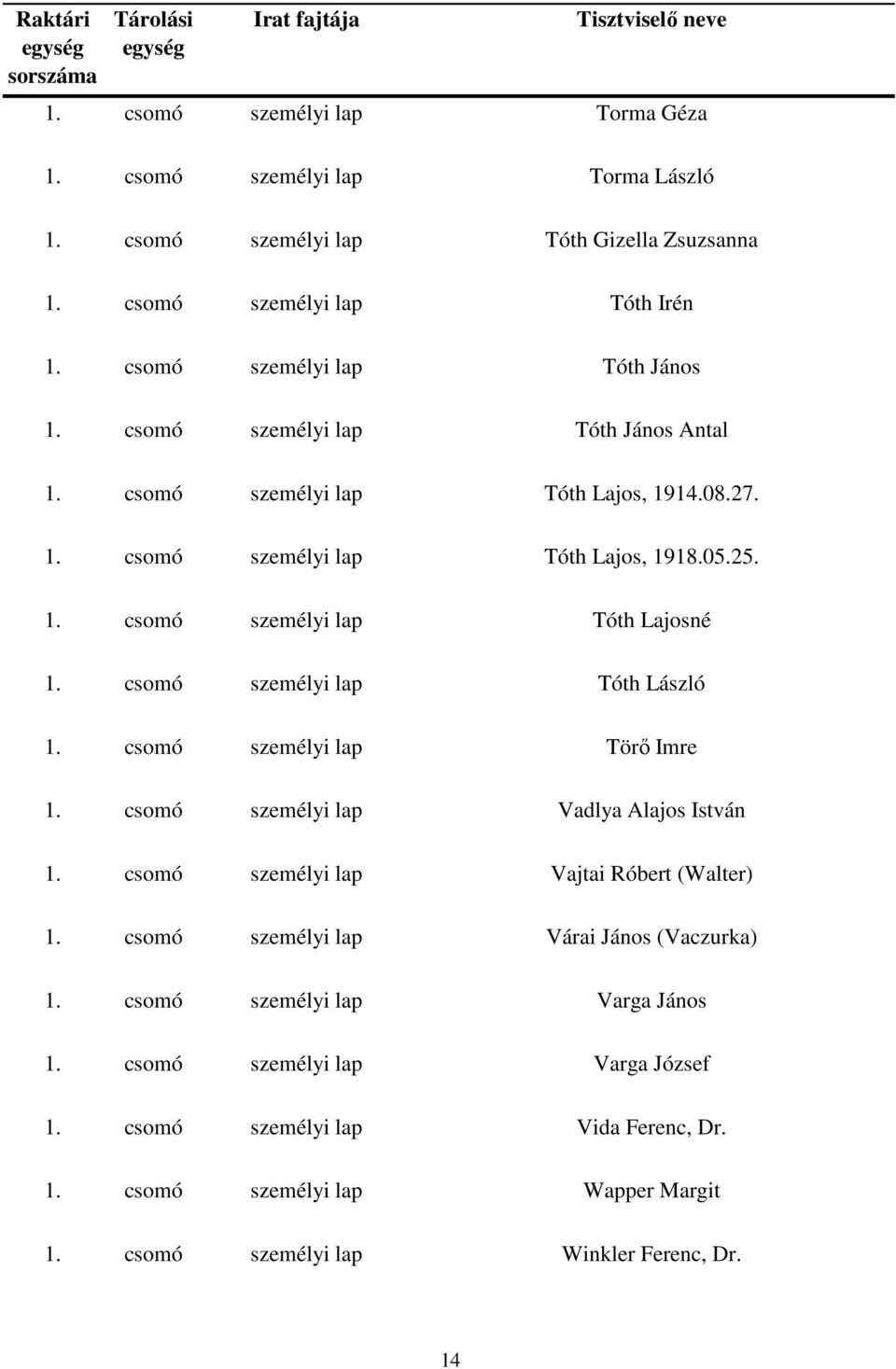 | Raktári egység sorszáma | Tárolási egység | Irat fajtája | Tisztviselő neve |
|---|---|---|---|
| 1. | csomó | személyi lap | Torma Géza |
| 1. | csomó | személyi lap | Torma László |
| 1. | csomó | személyi lap | Tóth Gizella Zsuzsanna |
| 1. | csomó | személyi lap | Tóth Irén |
| 1. | csomó | személyi lap | Tóth János |
| 1. | csomó | személyi lap | Tóth János Antal |
| 1. | csomó | személyi lap | Tóth Lajos, 1914.08.27. |
| 1. | csomó | személyi lap | Tóth Lajos, 1918.05.25. |
| 1. | csomó | személyi lap | Tóth Lajosné |
| 1. | csomó | személyi lap | Tóth László |
| 1. | csomó | személyi lap | Törő Imre |
| 1. | csomó | személyi lap | Vadlya Alajos István |
| 1. | csomó | személyi lap | Vajtai Róbert (Walter) |
| 1. | csomó | személyi lap | Várai János (Vaczurka) |
| 1. | csomó | személyi lap | Varga János |
| 1. | csomó | személyi lap | Varga József |
| 1. | csomó | személyi lap | Vida Ferenc, Dr. |
| 1. | csomó | személyi lap | Wapper Margit |
| 1. | csomó | személyi lap | Winkler Ferenc, Dr. |

14